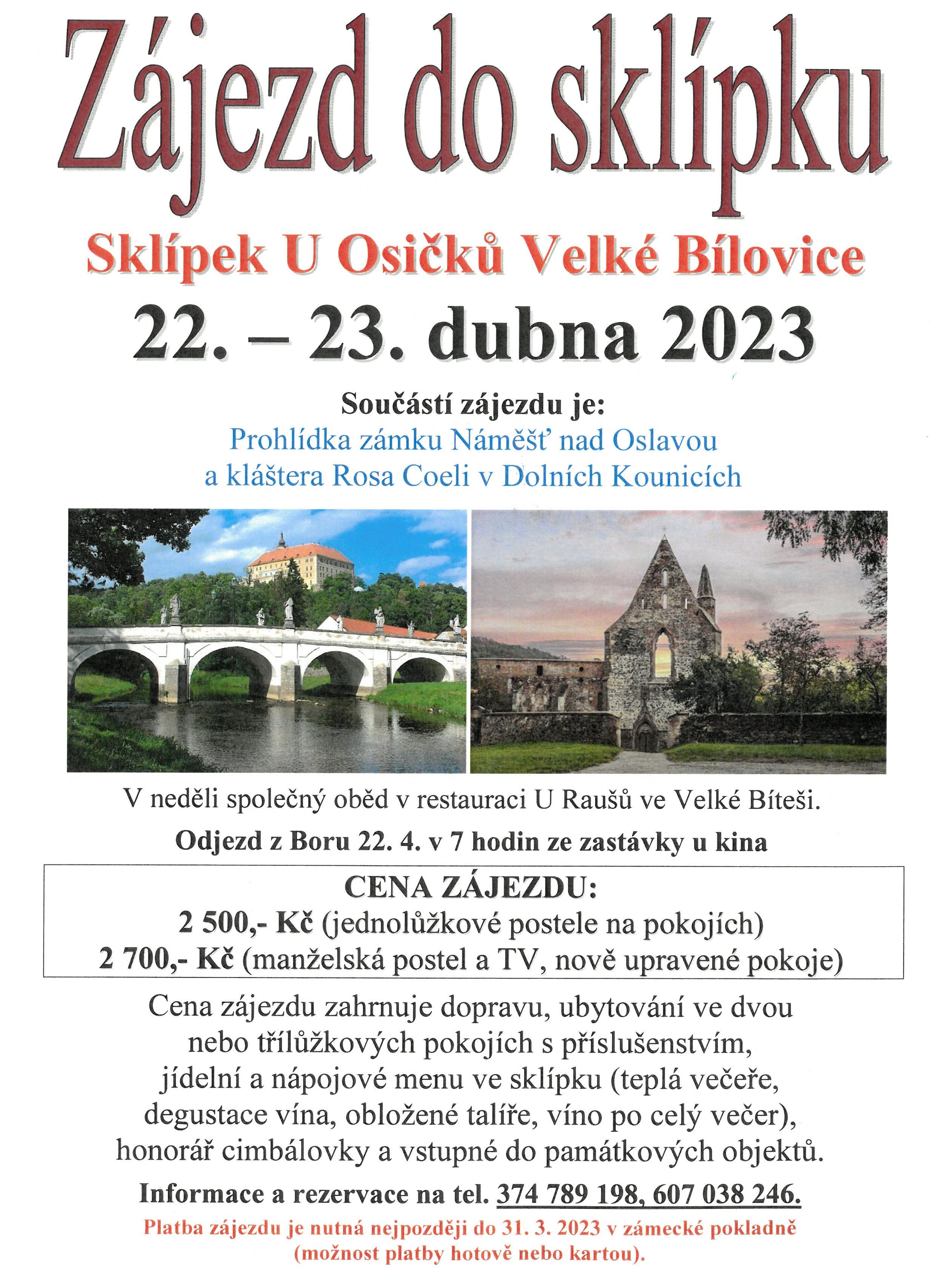 Zájezd do sklípku

Sklípek U Osičků Velké Bílovice

22. – 23. dubna 2023

Součástí zájezdu je:
Prohlídka zámku Náměšť nad Oslavou
a kláštera Rosa Coeli v Dolních Kounicích

V neděli společný oběd v restauraci U Raušů ve Velké Bíteši.

Odjezd z Boru 22. 4. v 7 hodin ze zastávky u kina

CENA ZÁJEZDU:
2 500,- Kč (jednolůžkové postele na pokojích)
2 700,- Kč (manželská postel a TV, nově upravené pokoje)

Cena zájezdu zahrnuje dopravu, ubytování ve dvou nebo třílůžkových pokojích s příslušenstvím, jídelní a nápojové menu ve sklípku (teplá večeře, degustace vína, obložené talíře, víno po celý večer), honorář cimbálovky a vstupné do památkových objektů.

Informace a rezervace na tel. 374 789 198, 607 038 246.

Platba zájezdu je nutná nejpozději do 31. 3. 2023 v zámecké pokladně (možnost platby hotově nebo kartou).